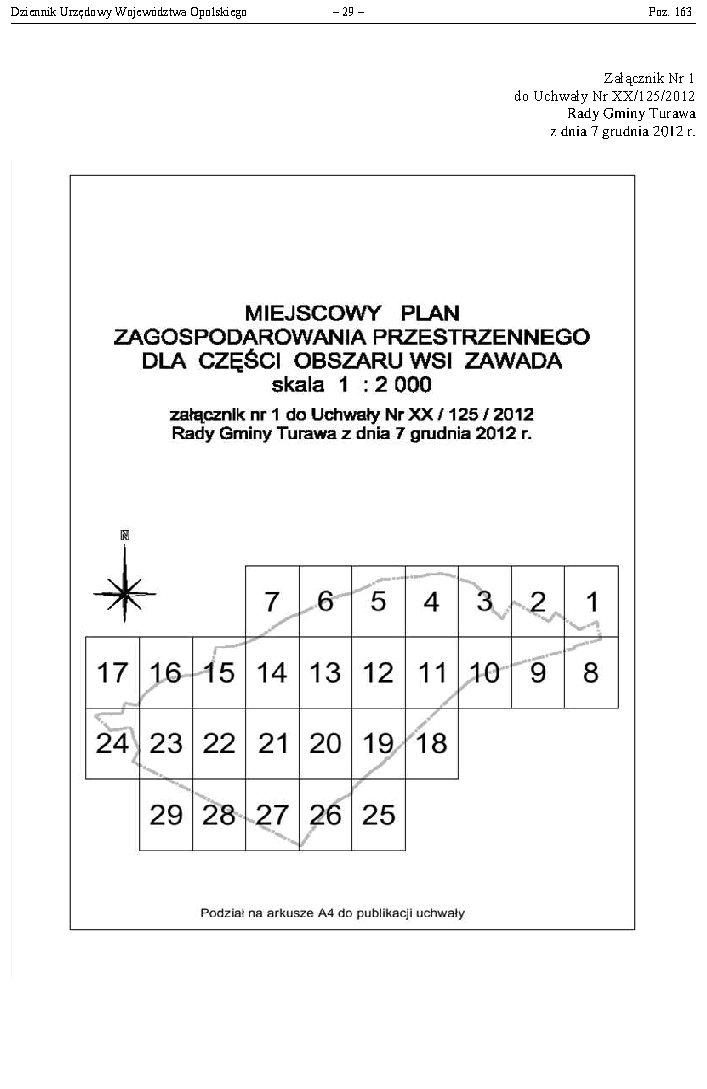 Dziennik Urzędowy Województwa Opolskiego – 29 – Poz. 163

Załącznik Nr 1
do Uchwały Nr XX/125/2012
Rady Gminy Turawa
z dnia 7 grudnia 2012 r.

MIEJSCOWY PLAN
ZAGOSPODAROWANIA PRZESTRZENNEGO
DLA CZĘŚCI OBSZARU WSI ZAWADA
skala 1 : 2 000

załącznik nr 1 do Uchwały Nr XX / 125 / 2012
Rady Gminy Turawa z dnia 7 grudnia 2012 r.

N

7 6 5 4 3 2 1

17 16 15 14 13 12 11 10 9 8

24 23 22 21 20 19 18

29 28 27 26 25

Podział na arkusze A4 do publikacji uchwały